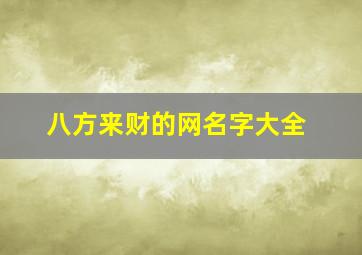 八方来财的网名字大全